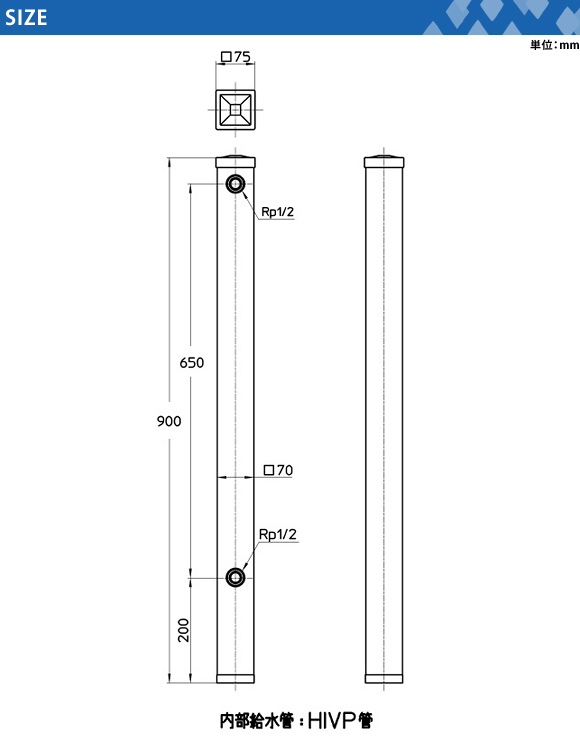 SIZE

単位：mm

□75

Rp1/2

650

900

□70

Rp1/2

200

内部給水管：HIVP管